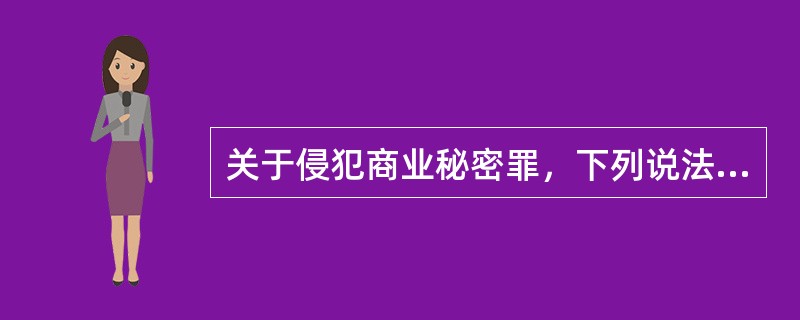 关于侵犯商业秘密罪，下列说法...